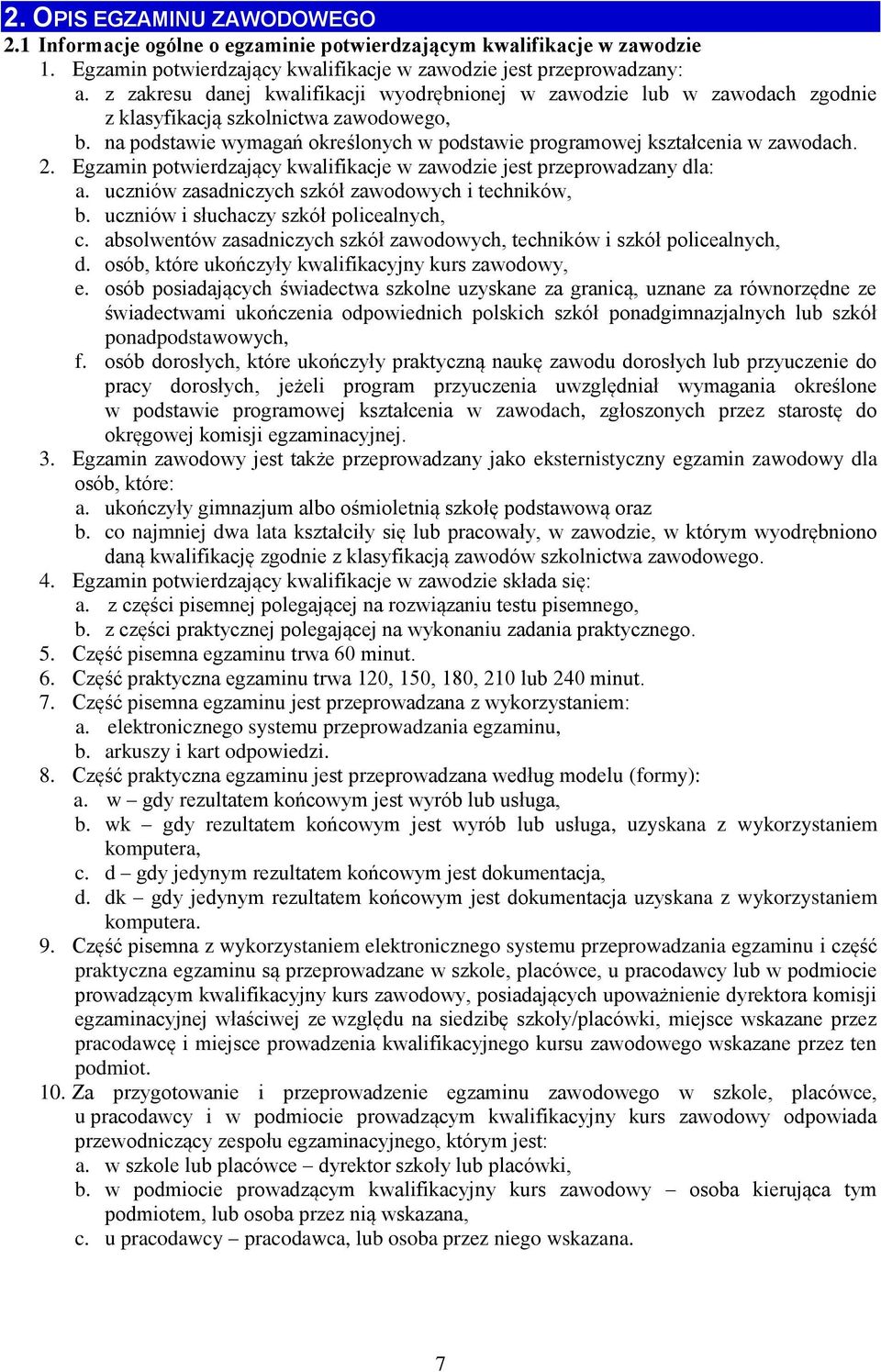 2. OPIS EGZAMINU ZAWODOWEGO

2.1 Informacje ogólne o egzaminie potwierdzającym kwalifikacje w zawodzie

1. Egzamin potwierdzający kwalifikacje w zawodzie jest przeprowadzany:
a. z zakresu danej kwalifikacji wyodrębnionej w zawodzie lub w zawodach zgodnie z klasyfikacją szkolnictwa zawodowego,
b. na podstawie wymagań określonych w podstawie programowej kształcenia w zawodach.
2. Egzamin potwierdzający kwalifikacje w zawodzie jest przeprowadzany dla:
a. uczniów zasadniczych szkół zawodowych i techników,
b. uczniów i słuchaczy szkół policealnych,
c. absolwentów zasadniczych szkół zawodowych, techników i szkół policealnych,
d. osób, które ukończyły kwalifikacyjny kurs zawodowy,
e. osób posiadających świadectwa szkolne uzyskane za granicą, uznane za równorzędne ze świadectwami ukończenia odpowiednich polskich szkół ponadgimnazjalnych lub szkół ponadpodstawowych,
f. osób dorosłych, które ukończyły praktyczną naukę zawodu dorosłych lub przyuczenie do pracy dorosłych, jeżeli program przyuczenia uwzględniał wymagania określone w podstawie programowej kształcenia w zawodach, zgłoszonych przez starostę do okręgowej komisji egzaminacyjnej.
3. Egzamin zawodowy jest także przeprowadzany jako eksternistyczny egzamin zawodowy dla osób, które:
a. ukończyły gimnazjum albo ośmioletnią szkołę podstawową oraz
b. co najmniej dwa lata kształciły się lub pracowały, w zawodzie, w którym wyodrębniono daną kwalifikację zgodnie z klasyfikacją zawodów szkolnictwa zawodowego.
4. Egzamin potwierdzający kwalifikacje w zawodzie składa się:
a. z części pisemnej polegającej na rozwiązaniu testu pisemnego,
b. z części praktycznej polegającej na wykonaniu zadania praktycznego.
5. Część pisemna egzaminu trwa 60 minut.
6. Część praktyczna egzaminu trwa 120, 150, 180, 210 lub 240 minut.
7. Część pisemna egzaminu jest przeprowadzana z wykorzystaniem:
a. elektronicznego systemu przeprowadzania egzaminu,
b. arkuszy i kart odpowiedzi.
8. Część praktyczna egzaminu jest przeprowadzana według modelu (formy):
a. w – gdy rezultatem końcowym jest wyrób lub usługa,
b. wk – gdy rezultatem końcowym jest wyrób lub usługa, uzyskana z wykorzystaniem komputera,
c. d – gdy jedynym rezultatem końcowym jest dokumentacja,
d. dk – gdy jedynym rezultatem końcowym jest dokumentacja uzyskana z wykorzystaniem komputera.
9. Część pisemna z wykorzystaniem elektronicznego systemu przeprowadzania egzaminu i część praktyczna egzaminu są przeprowadzane w szkole, placówce, u pracodawcy lub w podmiocie prowadzącym kwalifikacyjny kurs zawodowy, posiadających upoważnienie dyrektora komisji egzaminacyjnej właściwej ze względu na siedzibę szkoły/placówki, miejsce wskazane przez pracodawcę i miejsce prowadzenia kwalifikacyjnego kursu zawodowego wskazane przez ten podmiot.
10. Za przygotowanie i przeprowadzenie egzaminu zawodowego w szkole, placówce, u pracodawcy i w podmiocie prowadzącym kwalifikacyjny kurs zawodowy odpowiada przewodniczący zespołu egzaminacyjnego, którym jest:
a. w szkole lub placówce – dyrektor szkoły lub placówki,
b. w podmiocie prowadzącym kwalifikacyjny kurs zawodowy – osoba kierująca tym podmiotem, lub osoba przez nią wskazana,
c. u pracodawcy – pracodawca, lub osoba przez niego wskazana.

7